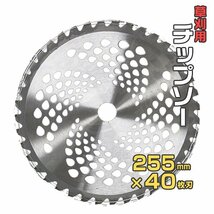 草刈用
チップソー

255mm
×40枚刃